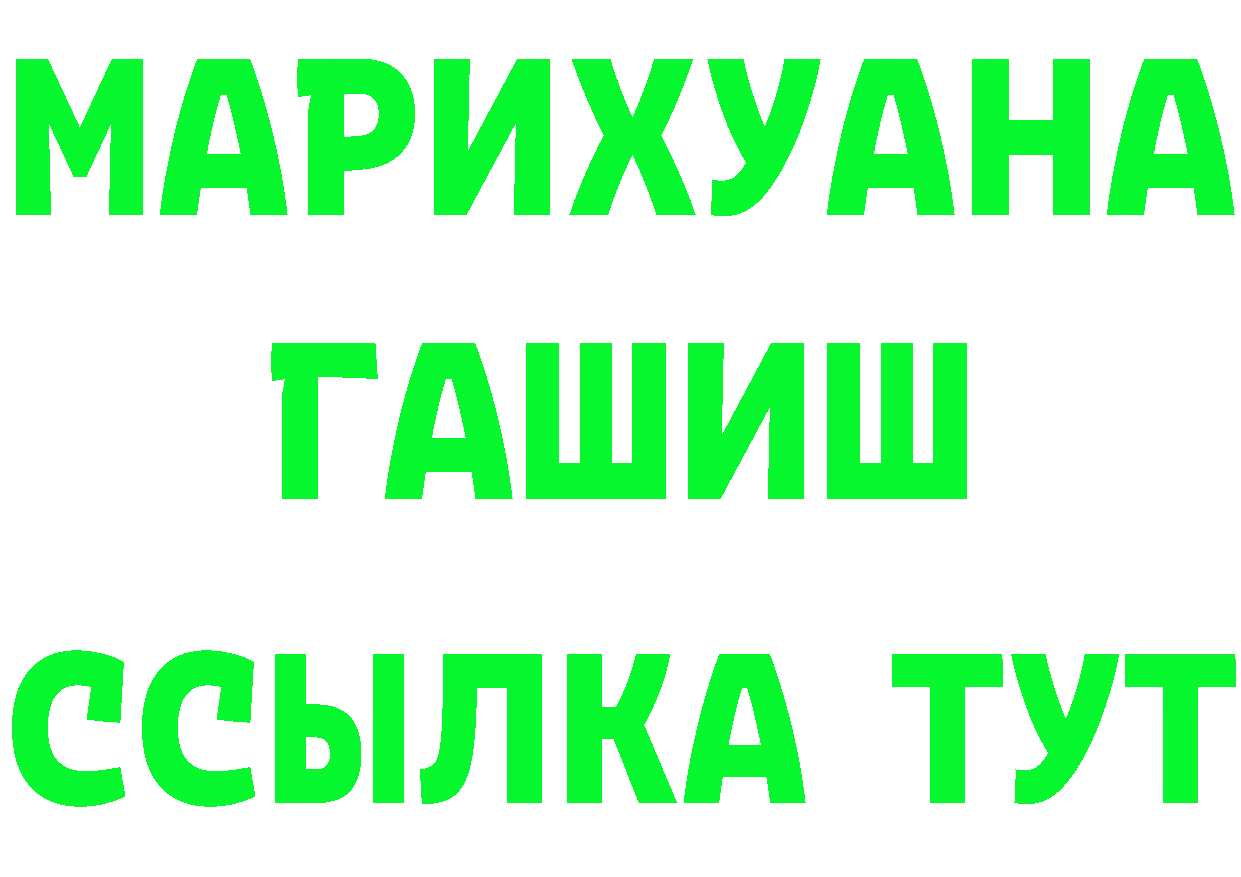 МАРИХУАНА
ГАШИШ
ССЫЛКА ТУТ